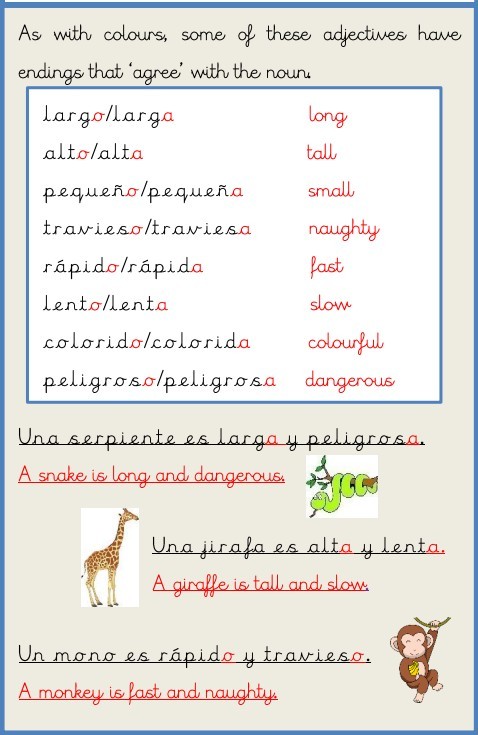 As with colours, some of these adjectives have endings that 'agree' with the noun.

largo/larga long
alto/alta tall
pequeño/pequeña small
travieso/traviesa naughty
rápido/rápida fast
lento/lenta slow
colorido/colorida colourful
peligroso/peligrosa dangerous

Una serpiente es larga y peligrosa.
A snake is long and dangerous.

Una jirafa es alta y lenta.
A giraffe is tall and slow.

Un mono es rápido y travieso.
A monkey is fast and naughty.